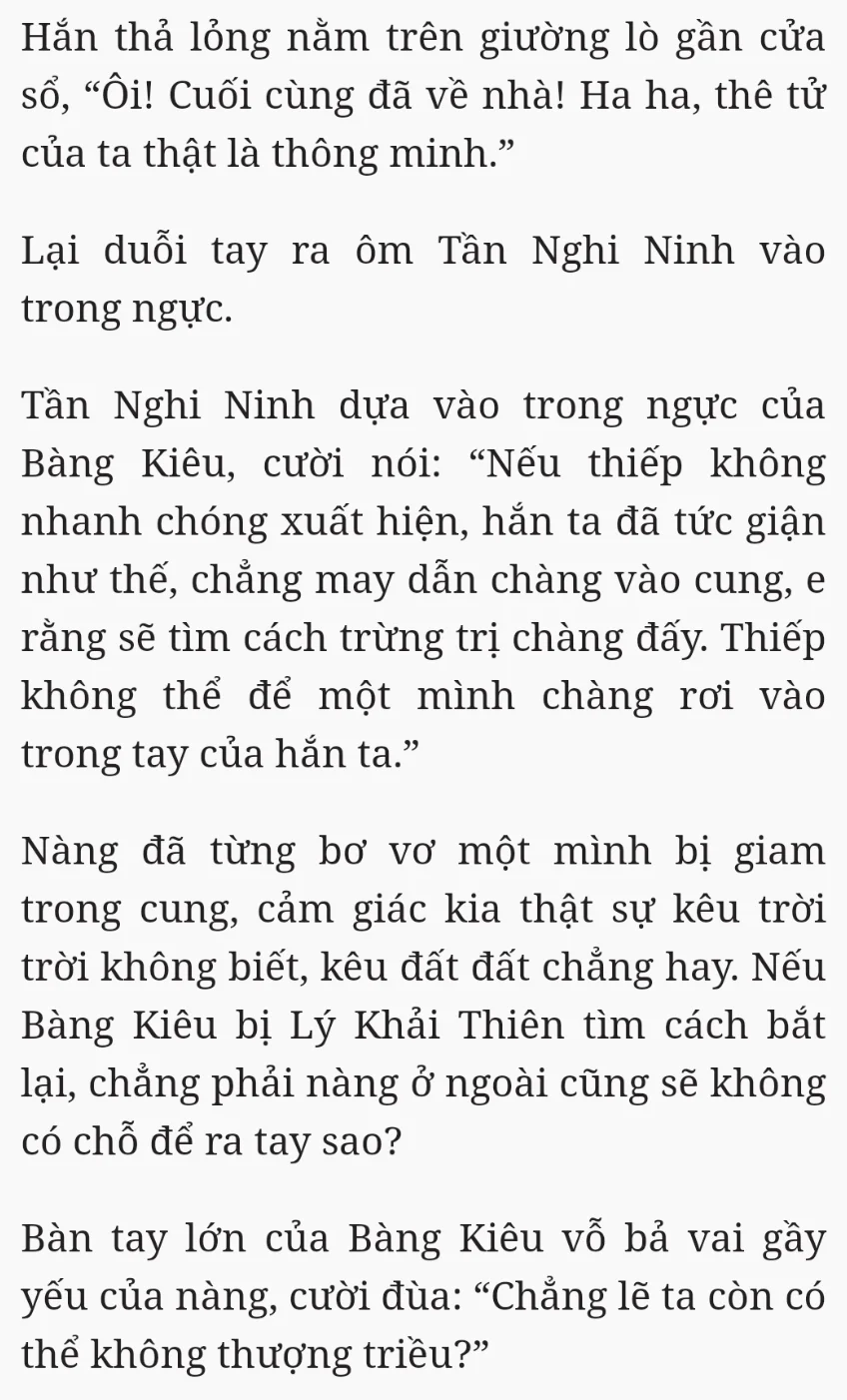 Hắn thả lỏng nằm trên giường lò gần cửa sổ, “Ôi! Cuối cùng đã về nhà! Ha ha, thê tử của ta thật là thông minh.”

Lại duỗi tay ra ôm Tần Nghi Ninh vào trong ngực.

Tần Nghi Ninh dựa vào trong ngực của Bàng Kiêu, cười nói: “Nếu thiếp không nhanh chóng xuất hiện, hắn ta đã tức giận như thế, chẳng may dẫn chàng vào cung, e rằng sẽ tìm cách trừng trị chàng đấy. Thiếp không thể để một mình chàng rơi vào trong tay của hắn ta.”

Nàng đã từng bơ vơ một mình bị giam trong cung, cảm giác kia thật sự kêu trời trời không biết, kêu đất đất chẳng hay. Nếu Bàng Kiêu bị Lý Khải Thiên tìm cách bắt lại, chẳng phải nàng ở ngoài cũng sẽ không có chỗ để ra tay sao?

Bàn tay lớn của Bàng Kiêu vỗ bả vai gầy yếu của nàng, cười đùa: “Chẳng lẽ ta còn có thể không thượng triều?”